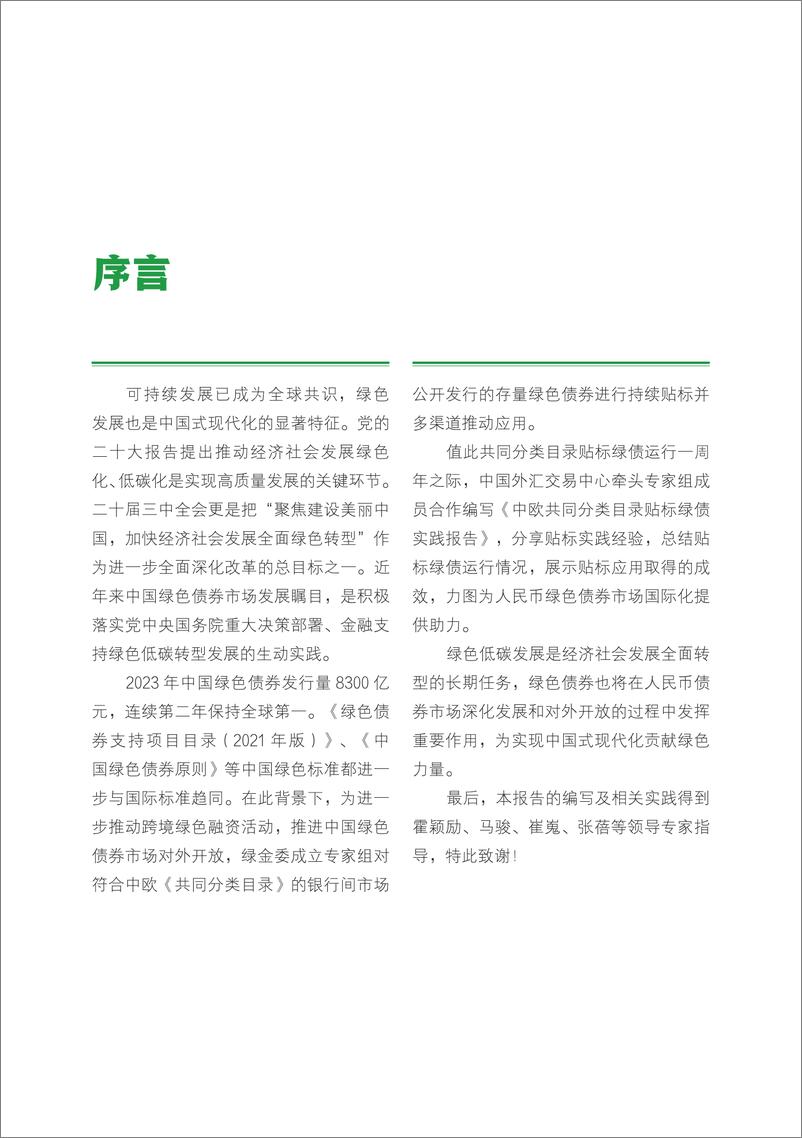 序言

可持续发展已成为全球共识，绿色发展也是中国式现代化的显著特征。党的二十大报告提出推动经济社会发展绿色化、低碳化是实现高质量发展的关键环节。二十届三中全会更是把“聚焦建设美丽中国，加快经济社会发展全面绿色转型”作为进一步全面深化改革的总目标之一。近年来中国绿色债券市场发展瞩目，是积极落实党中央国务院重大决策部署、金融支持绿色低碳转型发展的生动实践。

2023 年中国绿色债券发行量 8300 亿元，连续第二年保持全球第一。《绿色债券支持项目目录（2021 年版）》、《中国绿色债券原则》等中国绿色标准都进一步与国际标准趋同。在此背景下，为进一步推动跨境绿色融资活动，推进中国绿色债券市场对外开放，绿金委成立专家组对符合中欧《共同分类目录》的银行间市场公开发行的存量绿色债券进行持续贴标并多渠道推动应用。

值此共同分类目录贴标绿债运行一周年之际，中国外汇交易中心牵头专家组成员合作编写《中欧共同分类目录贴标绿债实践报告》，分享贴标实践经验，总结贴标绿债运行情况，展示贴标应用取得的成效，力图为人民币绿色债券市场国际化提供助力。

绿色低碳发展是经济社会发展全面转型的长期任务，绿色债券也将在人民币债券市场深化发展和对外开放的过程中发挥重要作用，为实现中国式现代化贡献绿色力量。

最后，本报告的编写及相关实践得到霍颖励、马骏、崔嵬、张蓓等领导专家指导，特此致谢！